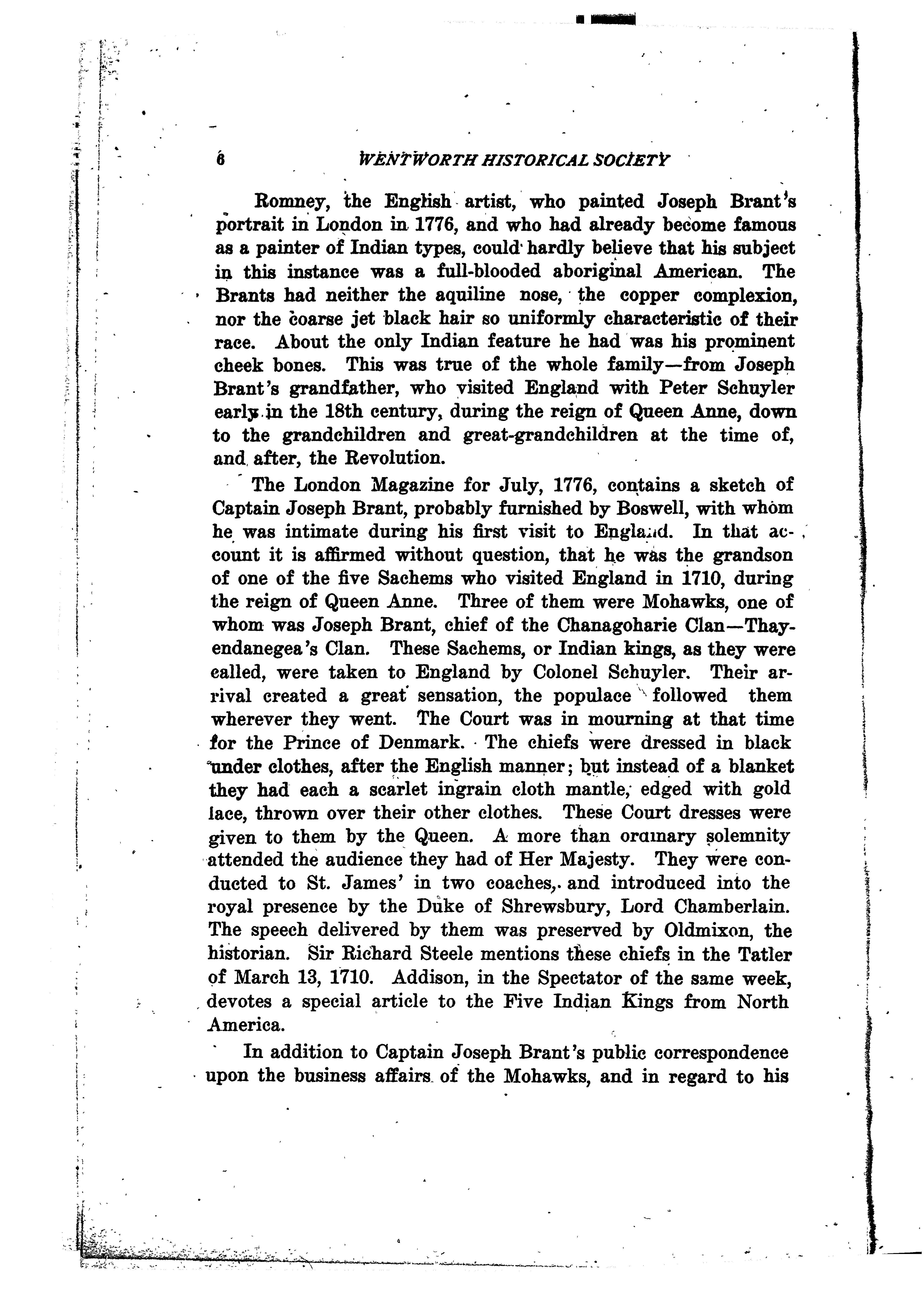 6 WENTWORTH HISTORICAL SOCIETY

Romney, the English artist, who painted Joseph Brant's portrait in London in 1776, and who had already become famous as a painter of Indian types, could hardly believe that his subject in this instance was a full-blooded aboriginal American. The Brants had neither the aquiline nose, the copper complexion, nor the coarse jet black hair so uniformly characteristic of their race. About the only Indian feature he had was his prominent cheek bones. This was true of the whole family—from Joseph Brant's grandfather, who visited England with Peter Schuyler early in the 18th century, during the reign of Queen Anne, down to the grandchildren and great-grandchildren at the time of, and after, the Revolution.

The London Magazine for July, 1776, contains a sketch of Captain Joseph Brant, probably furnished by Boswell, with whom he was intimate during his first visit to England. In that account it is affirmed without question, that he was the grandson of one of the five Sachems who visited England in 1710, during the reign of Queen Anne. Three of them were Mohawks, one of whom was Joseph Brant, chief of the Chanagoharie Clan—Thayendanegea's Clan. These Sachems, or Indian kings, as they were called, were taken to England by Colonel Schuyler. Their arrival created a great sensation, the populace followed them wherever they went. The Court was in mourning at that time for the Prince of Denmark. The chiefs were dressed in black under clothes, after the English manner; but instead of a blanket they had each a scarlet ingrain cloth mantle, edged with gold lace, thrown over their other clothes. These Court dresses were given to them by the Queen. A more than ordinary solemnity attended the audience they had of Her Majesty. They were conducted to St. James' in two coaches, and introduced into the royal presence by the Duke of Shrewsbury, Lord Chamberlain. The speech delivered by them was preserved by Oldmixon, the historian. Sir Richard Steele mentions these chiefs in the Tatler of March 13, 1710. Addison, in the Spectator of the same week, devotes a special article to the Five Indian Kings from North America.

In addition to Captain Joseph Brant's public correspondence upon the business affairs of the Mohawks, and in regard to his